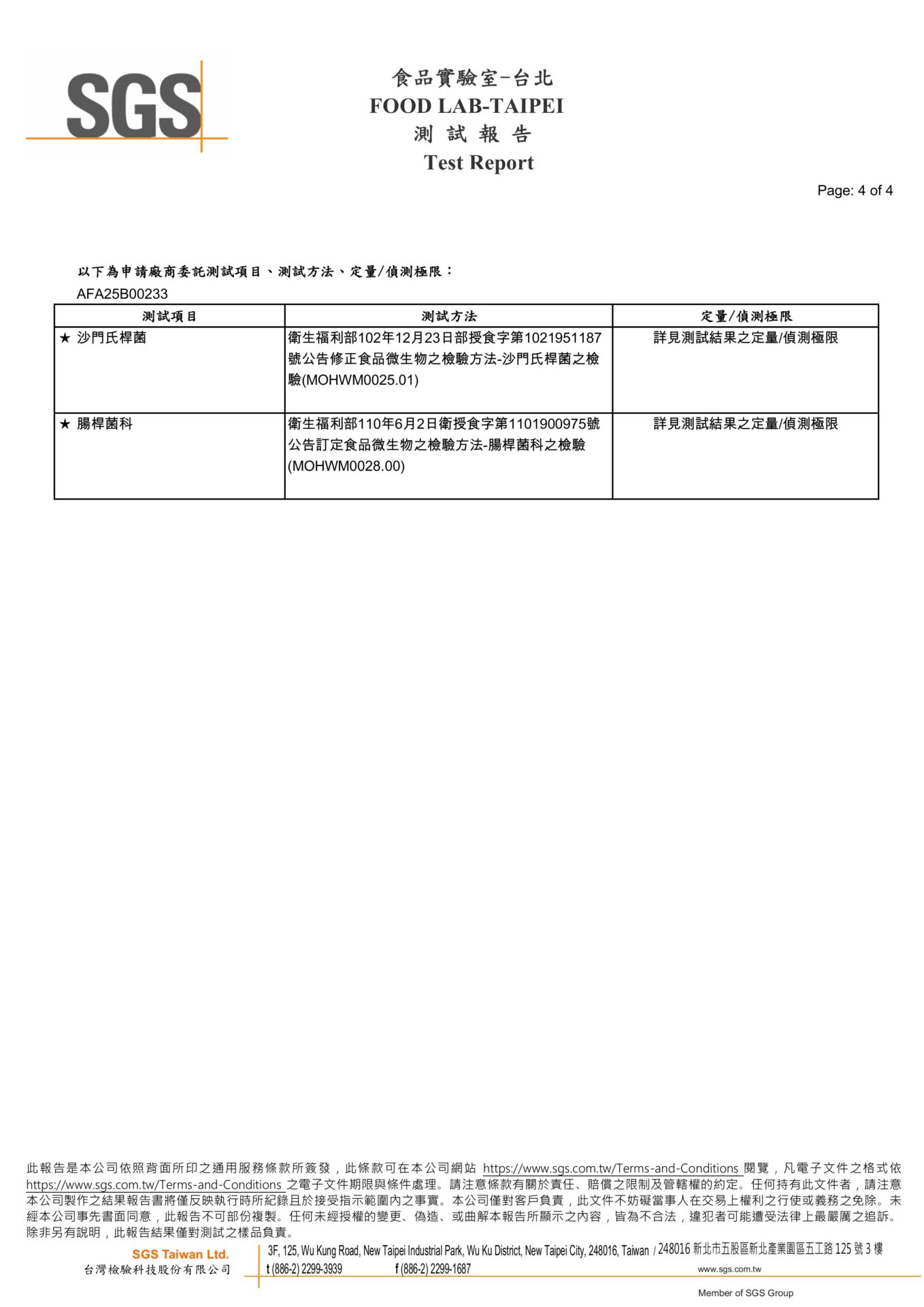 SGS

食品實驗室-台北
FOOD LAB-TAIPEI
測 試 報 告
Test Report

Page: 4 of 4

以下為申請廠商委託測試項目、測試方法、定量/偵測極限：
AFA25B00233

| 測試項目 | 測試方法 | 定量/偵測極限 |
|---|---|---|
| ★ 沙門氏桿菌 | 衛生福利部102年12月23日部授食字第1021951187號公告修正食品微生物之檢驗方法-沙門氏桿菌之檢驗(MOHWM0025.01) | 詳見測試結果之定量/偵測極限 |
| ★ 腸桿菌科 | 衛生福利部110年6月2日衛授食字第1101900975號公告訂定食品微生物之檢驗方法-腸桿菌科之檢驗(MOHWM0028.00) | 詳見測試結果之定量/偵測極限 |

此報告是本公司依照背面所印之通用服務條款所簽發，此條款可在本公司網站 https://www.sgs.com.tw/Terms-and-Conditions 閱覽，凡電子文件之格式依 https://www.sgs.com.tw/Terms-and-Conditions 之電子文件期限與條件處理。請注意條款有關於責任、賠償之限制及管轄權的約定。任何持有此文件者，請注意本公司製作之結果報告書將僅反映執行時所紀錄且於接受指示範圍內之事實。本公司僅對客戶負責，此文件不妨礙當事人在交易上權利之行使或義務之免除。未經本公司事先書面同意，此報告不可部份複製。任何未經授權的變更、偽造、或曲解本報告所顯示之內容，皆為不合法，違犯者可能遭受法律上最嚴厲之追訴。除非另有說明，此報告結果僅對測試之樣品負責。

SGS Taiwan Ltd.
台灣檢驗科技股份有限公司
3F, 125, Wu Kung Road, New Taipei Industrial Park, Wu Ku District, New Taipei City, 248016, Taiwan / 248016 新北市五股區新北產業園區五工路 125 號 3 樓
t (886-2) 2299-3939 f (886-2) 2299-1687 www.sgs.com.tw

Member of SGS Group